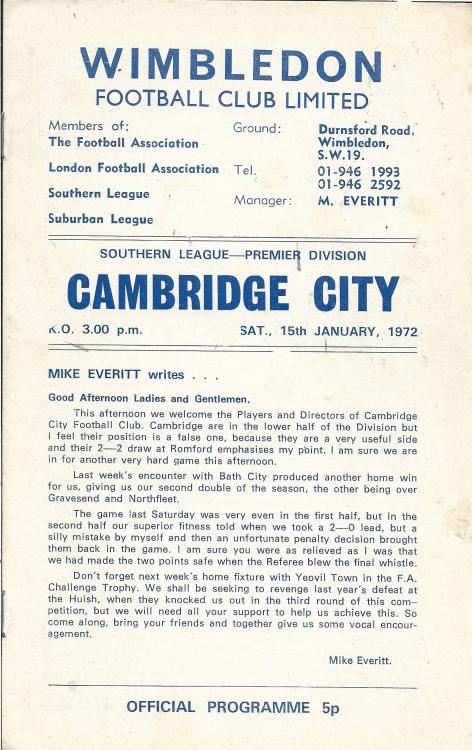 WIMBLEDON
FOOTBALL CLUB LIMITED

Members of:
The Football Association
London Football Association
Southern League
Suburban League

Ground: Durnsford Road, Wimbledon, S.W.19.
Tel. 01-946 1993
01-946 2592
Manager: M. EVERITT

SOUTHERN LEAGUE—PREMIER DIVISION

CAMBRIDGE CITY

K.O. 3.00 p.m.

SAT., 15th JANUARY, 1972

MIKE EVERITT writes . . .

Good Afternoon Ladies and Gentlemen,

This afternoon we welcome the Players and Directors of Cambridge City Football Club. Cambridge are in the lower half of the Division but I feel their position is a false one, because they are a very useful side and their 2—2 draw at Romford emphasises my point. I am sure we are in for another very hard game this afternoon.

Last week's encounter with Bath City produced another home win for us, giving us our second double of the season, the other being over Gravesend and Northfleet.

The game last Saturday was very even in the first half, but in the second half our superior fitness told when we took a 2—0 lead, but a silly mistake by myself and then an unfortunate penalty decision brought them back in the game. I am sure you were as relieved as I was that we had made the two points safe when the Referee blew the final whistle.

Don't forget next week's home fixture with Yeovil Town in the F.A. Challenge Trophy. We shall be seeking to revenge last year's defeat at the Huish, when they knocked us out in the third round of this competition, but we will need all your support to help us achieve this. So come along, bring your friends and together give us some vocal encouragement.

Mike Everitt.

OFFICIAL PROGRAMME 5p